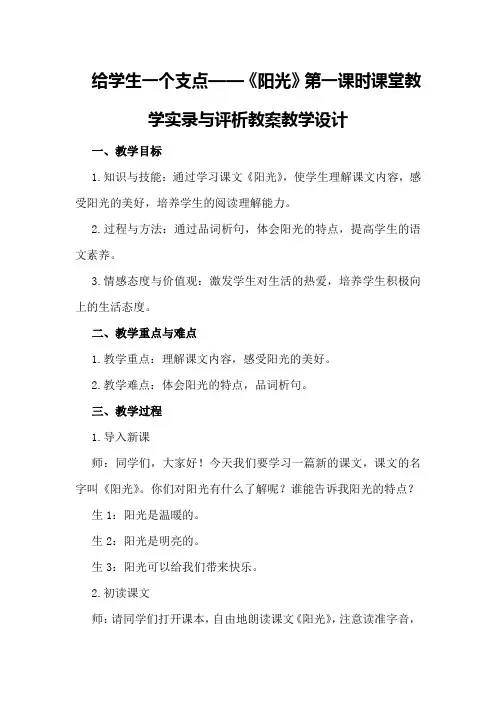 给学生一个支点——《阳光》第一课时课堂教学实录与评析教案教学设计

一、教学目标

1. 知识与技能：通过学习课文《阳光》，使学生理解课文内容，感受阳光的美好，培养学生的阅读理解能力。

2. 过程与方法：通过品词析句，体会阳光的特点，提高学生的语文素养。

3. 情感态度与价值观：激发学生对生活的热爱，培养学生积极向上的生活态度。

二、教学重点与难点

1. 教学重点：理解课文内容，感受阳光的美好。

2. 教学难点：体会阳光的特点，品词析句。

三、教学过程

1. 导入新课

师：同学们，大家好！今天我们要学习一篇新的课文，课文的名字叫《阳光》。你们对阳光有什么了解呢？谁能告诉我阳光的特点？

生 1：阳光是温暖的。

生 2：阳光是明亮的。

生 3：阳光可以给我们带来快乐。

2. 初读课文

师：请同学们打开课本，自由地朗读课文《阳光》，注意读准字音，